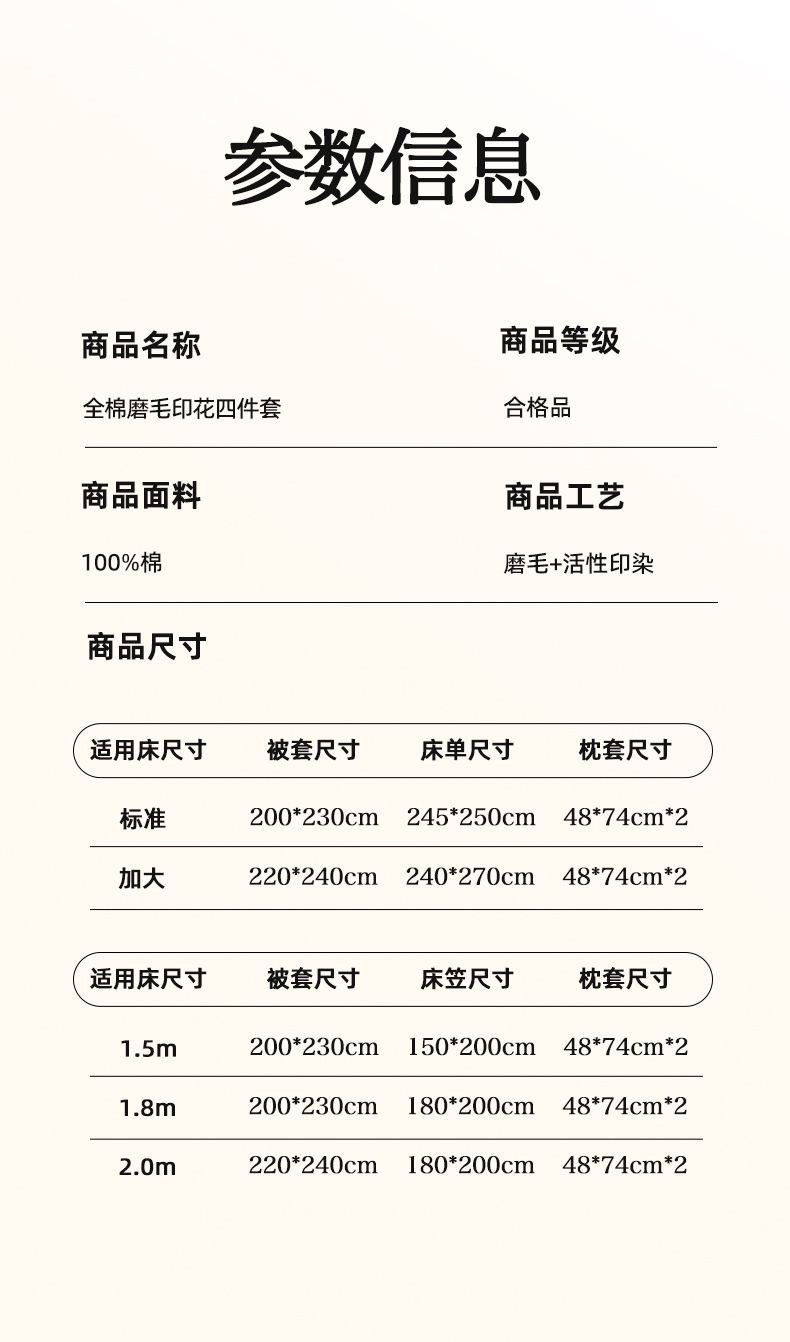 参数信息

商品名称

全棉磨毛印花四件套

商品等级

合格品

商品面料

100%棉

商品工艺

磨毛+活性印染

商品尺寸

| 适用床尺寸 | 被套尺寸 | 床单尺寸 | 枕套尺寸 |
|---|---|---|---|
| 标准 | 200*230cm | 245*250cm | 48*74cm*2 |
| 加大 | 220*240cm | 240*270cm | 48*74cm*2 |

| 适用床尺寸 | 被套尺寸 | 床笠尺寸 | 枕套尺寸 |
|---|---|---|---|
| 1.5m | 200*230cm | 150*200cm | 48*74cm*2 |
| 1.8m | 200*230cm | 180*200cm | 48*74cm*2 |
| 2.0m | 220*240cm | 180*200cm | 48*74cm*2 |